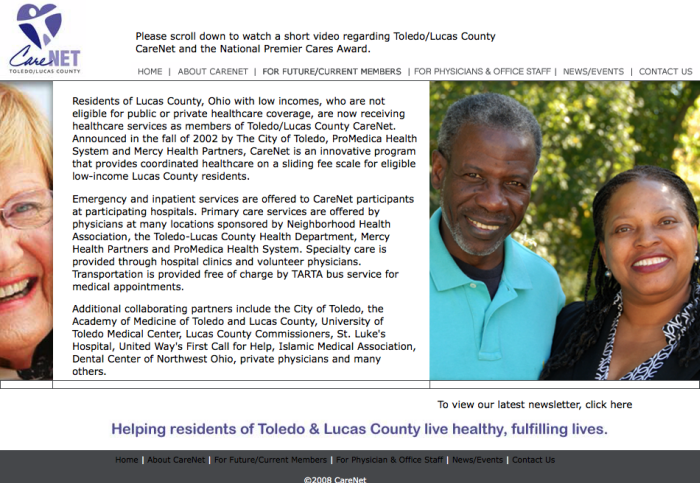 CareNET
TOLEDO/LUCAS COUNTY

Please scroll down to watch a short video regarding Toledo/Lucas County CareNet and the National Premier Cares Award.

HOME | ABOUT CARENET | FOR FUTURE/CURRENT MEMBERS | FOR PHYSICIANS & OFFICE STAFF | NEWS/EVENTS | CONTACT US

Residents of Lucas County, Ohio with low incomes, who are not eligible for public or private healthcare coverage, are now receiving healthcare services as members of Toledo/Lucas County CareNet. Announced in the fall of 2002 by The City of Toledo, ProMedica Health System and Mercy Health Partners, CareNet is an innovative program that provides coordinated healthcare on a sliding fee scale for eligible low-income Lucas County residents.

Emergency and inpatient services are offered to CareNet participants at participating hospitals. Primary care services are offered by physicians at many locations sponsored by Neighborhood Health Association, the Toledo-Lucas County Health Department, Mercy Health Partners and ProMedica Health System. Specialty care is provided through hospital clinics and volunteer physicians. Transportation is provided free of charge by TARTA bus service for medical appointments.

Additional collaborating partners include the City of Toledo, the Academy of Medicine of Toledo and Lucas County, University of Toledo Medical Center, Lucas County Commissioners, St. Luke's Hospital, United Way's First Call for Help, Islamic Medical Association, Dental Center of Northwest Ohio, private physicians and many others.

To view our latest newsletter, click here

Helping residents of Toledo & Lucas County live healthy, fulfilling lives.

Home | About CareNet | For Future/Current Members | For Physician & Office Staff | News/Events | Contact Us

©2008 CareNet